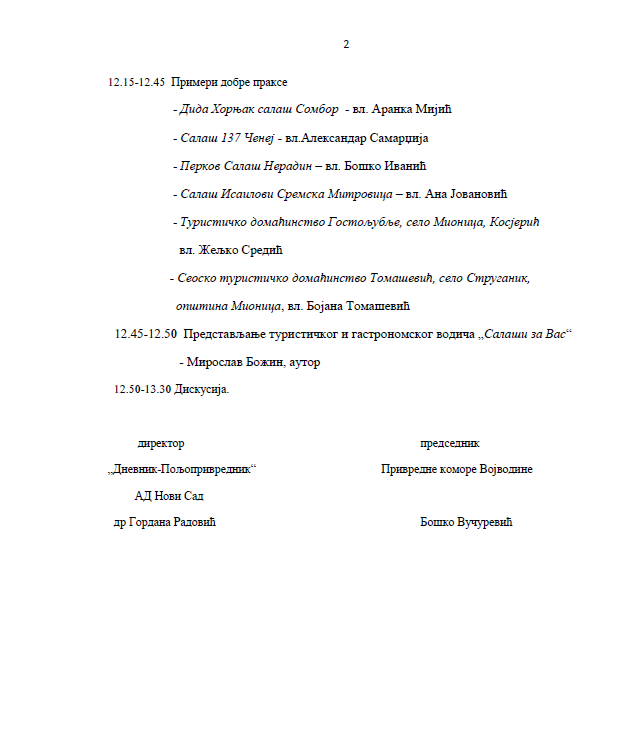 2

12.15-12.45 Примери добре праксе

- Дида Хорњак салаш Сомбор - вл. Аранка Мијић

- Салаш 137 Ченеј - вл.Александар Самарџија

- Перков Салаш Нерадин – вл. Бошко Иванић

- Салаш Исаилови Сремска Митровица – вл. Ана Јовановић

- Туристичко домаћинство Гостољубље, село Мионица, Косјерић вл. Жељко Средић

- Сеоско туристичко домаћинство Томашевић, село Струганик, општина Мионица, вл. Бојана Томашевић

12.45-12.50 Представљање туристичког и гастрономског водича „Салаши за Вас“

- Мирослав Божин, аутор

12.50-13.30 Дискусија.

директор

„Дневник-Пољопривредник“

АД Нови Сад

др Гордана Радовић

председник

Привредне коморе Војводине

Бошко Вучуревић